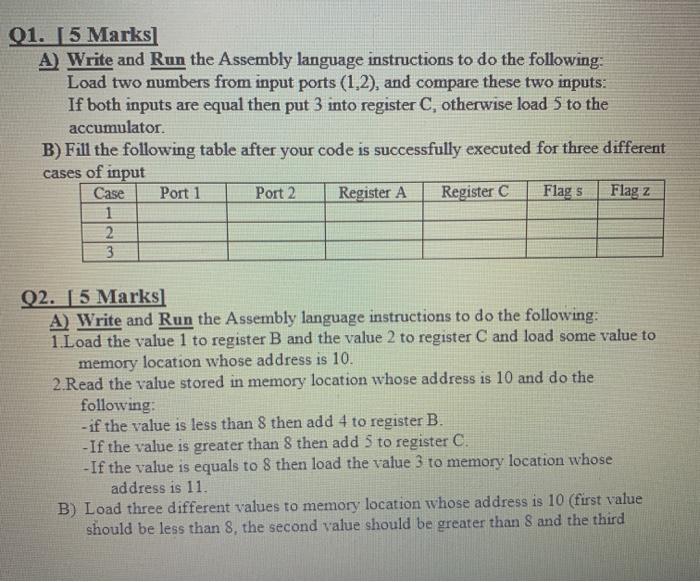 Q1. [5 Marks]

A) Write and Run the Assembly language instructions to do the following: Load two numbers from input ports (1,2), and compare these two inputs: If both inputs are equal then put 3 into register C, otherwise load 5 to the accumulator.

B) Fill the following table after your code is successfully executed for three different cases of input

| Case | Port 1 | Port 2 | Register A | Register C | Flag s | Flag z |
|---|---|---|---|---|---|---|
| 1 | | | | | | |
| 2 | | | | | | |
| 3 | | | | | | |

Q2. [5 Marks]

A) Write and Run the Assembly language instructions to do the following:

1.Load the value 1 to register B and the value 2 to register C and load some value to memory location whose address is 10.

2.Read the value stored in memory location whose address is 10 and do the following:

-if the value is less than 8 then add 4 to register B.

-If the value is greater than 8 then add 5 to register C.

-If the value is equals to 8 then load the value 3 to memory location whose address is 11.

B) Load three different values to memory location whose address is 10 (first value should be less than 8, the second value should be greater than 8 and the third